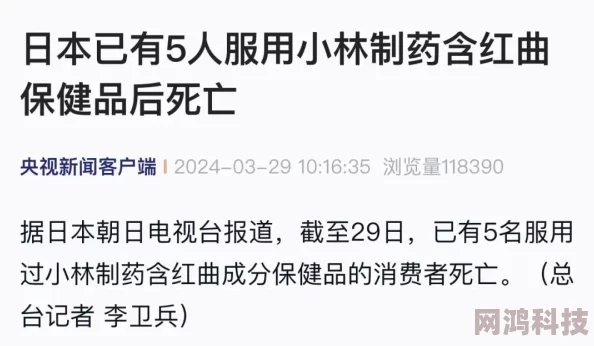 日本已有5人服用小林制药含红曲保健品后死亡

央视新闻客户端 | 2024-03-29 10:16:35 浏览量118390

据日本朝日电视台报道，截至29日，已有5名服用过小林制药含红曲成分保健品的消费者死亡。（总台记者 李卫兵）

网鸿科技